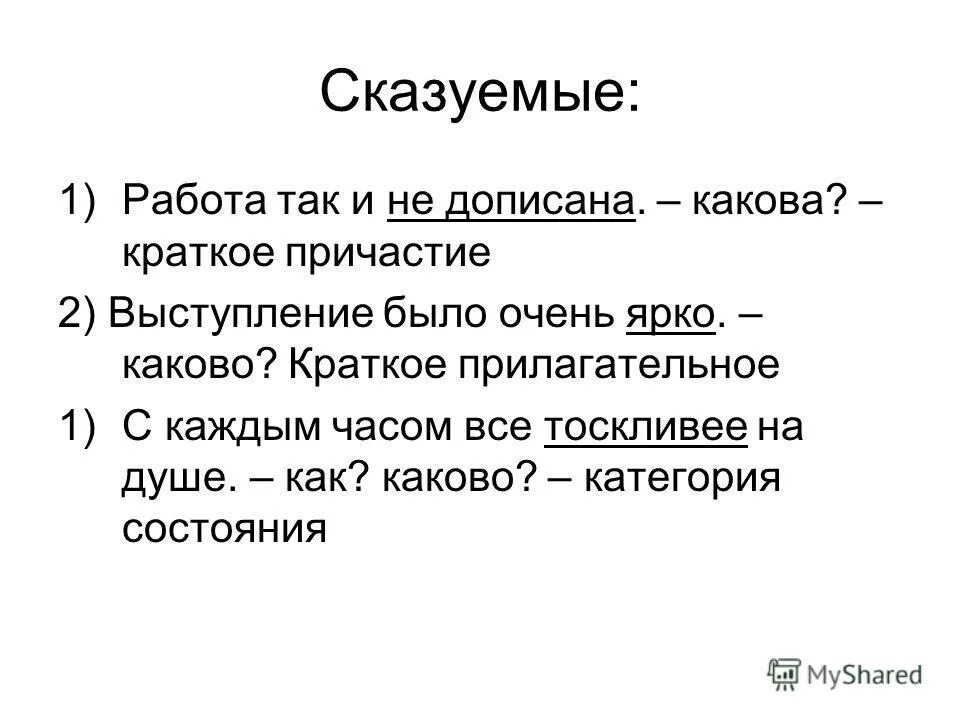 Сказуемые:

1) Работа так и не дописана. – какова? – краткое причастие

2) Выступление было очень ярко. – каково? Краткое прилагательное

1) С каждым часом все тоскливее на душе. – как? каково? – категория состояния

MyShared